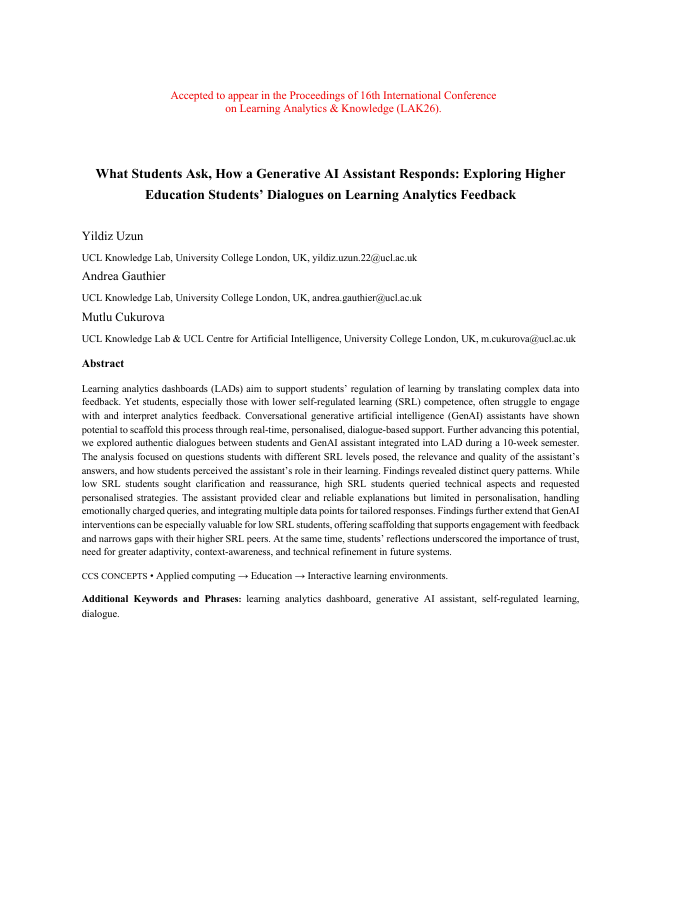 Accepted to appear in the Proceedings of 16th International Conference on Learning Analytics & Knowledge (LAK26).

What Students Ask, How a Generative AI Assistant Responds: Exploring Higher Education Students' Dialogues on Learning Analytics Feedback

Yildiz Uzun

UCL Knowledge Lab, University College London, UK, yildiz.uzun.22@ucl.ac.uk

Andrea Gauthier

UCL Knowledge Lab, University College London, UK, andrea.gauthier@ucl.ac.uk

Mutlu Cukurova

UCL Knowledge Lab & UCL Centre for Artificial Intelligence, University College London, UK, m.cukurova@ucl.ac.uk

Abstract

Learning analytics dashboards (LADs) aim to support students' regulation of learning by translating complex data into feedback. Yet students, especially those with lower self-regulated learning (SRL) competence, often struggle to engage with and interpret analytics feedback. Conversational generative artificial intelligence (GenAI) assistants have shown potential to scaffold this process through real-time, personalised, dialogue-based support. Further advancing this potential, we explored authentic dialogues between students and GenAI assistant integrated into LAD during a 10-week semester. The analysis focused on questions students with different SRL levels posed, the relevance and quality of the assistant's answers, and how students perceived the assistant's role in their learning. Findings revealed distinct query patterns. While low SRL students sought clarification and reassurance, high SRL students queried technical aspects and requested personalised strategies. The assistant provided clear and reliable explanations but limited in personalisation, handling emotionally charged queries, and integrating multiple data points for tailored responses. Findings further extend that GenAI interventions can be especially valuable for low SRL students, offering scaffolding that supports engagement with feedback and narrows gaps with their higher SRL peers. At the same time, students' reflections underscored the importance of trust, need for greater adaptivity, context-awareness, and technical refinement in future systems.

CCS CONCEPTS • Applied computing → Education → Interactive learning environments.

Additional Keywords and Phrases: learning analytics dashboard, generative AI assistant, self-regulated learning, dialogue.